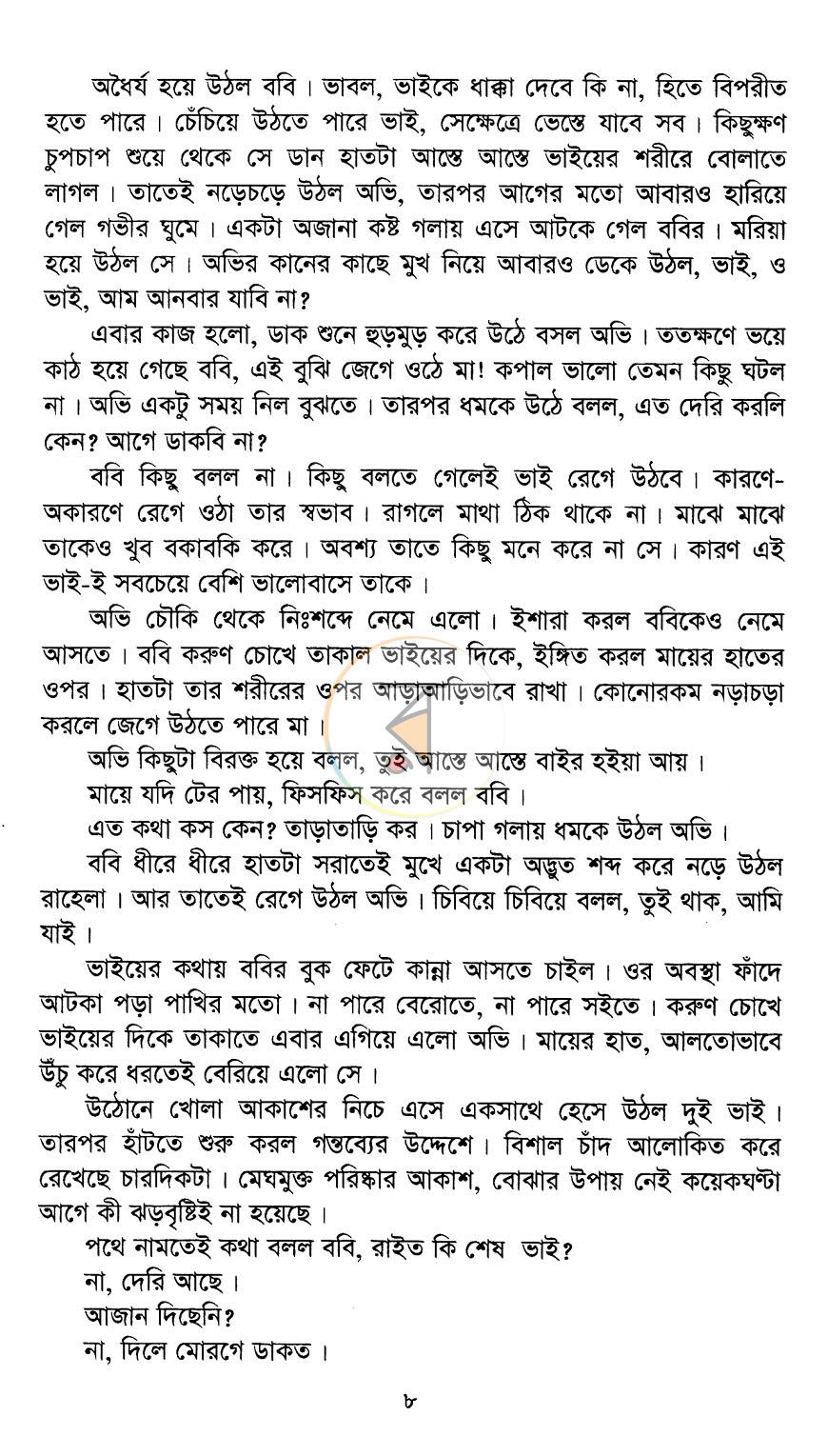 অধৈর্য হয়ে উঠল ববি। ভাবল, ভাইকে ধাক্কা দেবে কি না, হিতে বিপরীত হতে পারে। চেঁচিয়ে উঠতে পারে ভাই, সেক্ষেত্রে ভেস্তে যাবে সব। কিছুক্ষণ চুপচাপ শুয়ে থেকে সে ডান হাতটা আস্তে আস্তে ভাইয়ের শরীরে বোলাতে লাগল। তাতেই নড়েচড়ে উঠল অভি, তারপর আগের মতো আবারও হারিয়ে গেল গভীর ঘুমে। একটা অজানা কষ্ট গলায় এসে আটকে গেল ববির। মরিয়া হয়ে উঠল সে। অভির কানের কাছে মুখ নিয়ে আবারও ডেকে উঠল, ভাই, ও ভাই, আম আনবার যাবি না?

এবার কাজ হলো, ডাক শুনে হুড়মুড় করে উঠে বসল অভি। ততক্ষণে ভয়ে কাঠ হয়ে গেছে ববি, এই বুঝি জেগে ওঠে মা! কপাল ভালো তেমন কিছু ঘটল না। অভি একটু সময় নিল বুঝতে। তারপর ধমকে উঠে বলল, এত দেরি করলি কেন? আগে ডাকবি না?

ববি কিছু বলল না। কিছু বলতে গেলেই ভাই রেগে উঠবে। কারণে-অকারণে রেগে ওঠা তার স্বভাব। রাগলে মাথা ঠিক থাকে না। মাঝে মাঝে তাকেও খুব বকাবকি করে। অবশ্য তাতে কিছু মনে করে না সে। কারণ এই ভাই-ই সবচেয়ে বেশি ভালোবাসে তাকে।

অভি চৌকি থেকে নিঃশব্দে নেমে এলো। ইশারা করল ববিকেও নেমে আসতে। ববি করুণ চোখে তাকাল ভাইয়ের দিকে, ইঙ্গিত করল মায়ের হাতের ওপর। হাতটা তার শরীরের ওপর আড়াআড়িভাবে রাখা। কোনোরকম নড়াচড়া করলে জেগে উঠতে পারে মা।

অভি কিছুটা বিরক্ত হয়ে বলল, তুই আস্তে আস্তে বাইর হইয়া আয়।

মায়ে যদি টের পায়, ফিসফিস করে বলল ববি।

এত কথা কস কেন? তাড়াতাড়ি কর। চাপা গলায় ধমকে উঠল অভি।

ববি ধীরে ধীরে হাতটা সরাতেই মুখে একটা অদ্ভুত শব্দ করে নড়ে উঠল রাহেলা। আর তাতেই রেগে উঠল অভি। চিবিয়ে চিবিয়ে বলল, তুই থাক, আমি যাই।

ভাইয়ের কথায় ববির বুক ফেটে কান্না আসতে চাইল। ওর অবস্থা ফাঁদে আটকা পড়া পাখির মতো। না পারে বেরোতে, না পারে সইতে। করুণ চোখে ভাইয়ের দিকে তাকাতে এবার এগিয়ে এলো অভি। মায়ের হাত, আলতোভাবে উঁচু করে ধরতেই বেরিয়ে এলো সে।

উঠোনে খোলা আকাশের নিচে এসে একসাথে হেসে উঠল দুই ভাই। তারপর হাঁটতে শুরু করল গন্তব্যের উদ্দেশে। বিশাল চাঁদ আলোকিত করে রেখেছে চারদিকটা। মেঘমুক্ত পরিষ্কার আকাশ, বোঝার উপায় নেই কয়েকঘণ্টা আগে কী ঝড়বৃষ্টিই না হয়েছে।

পথে নামতেই কথা বলল ববি, রাইত কি শেষ ভাই?

না, দেরি আছে।

আজান দিছেনি?

না, দিলে মোরগে ডাকত।

৮